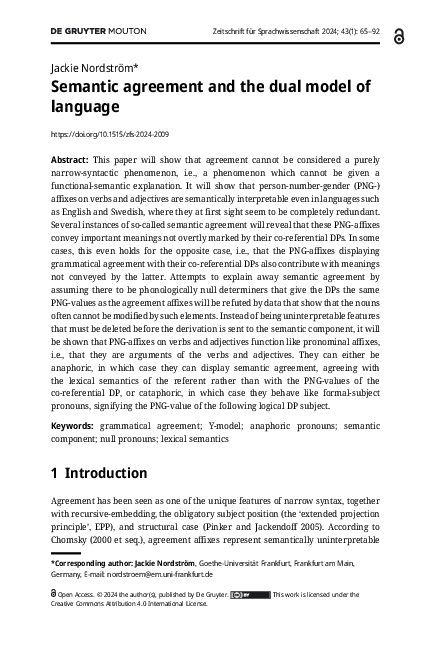 DE GRUYTER MOUTON

Zeitschrift für Sprachwissenschaft 2024; 43(1): 65–92

Jackie Nordström*

Semantic agreement and the dual model of language

https://doi.org/10.1515/zfs-2024-2009

Abstract: This paper will show that agreement cannot be considered a purely narrow-syntactic phenomenon, i.e., a phenomenon which cannot be given a functional-semantic explanation. It will show that person-number-gender (PNG-) affixes on verbs and adjectives are semantically interpretable even in languages such as English and Swedish, where they at first sight seem to be completely redundant. Several instances of so-called semantic agreement will reveal that these PNG-affixes convey important meanings not overtly marked by their co-referential DPs. In some cases, this even holds for the opposite case, i.e., that the PNG-affixes displaying grammatical agreement with their co-referential DPs also contribute with meanings not conveyed by the latter. Attempts to explain away semantic agreement by assuming there to be phonologically null determiners that give the DPs the same PNG-values as the agreement affixes will be refuted by data that show that the nouns often cannot be modified by such elements. Instead of being uninterpretable features that must be deleted before the derivation is sent to the semantic component, it will be shown that PNG-affixes on verbs and adjectives function like pronominal affixes, i.e., that they are arguments of the verbs and adjectives. They can either be anaphoric, in which case they can display semantic agreement, agreeing with the lexical semantics of the referent rather than with the PNG-values of the co-referential DP, or cataphoric, in which case they behave like formal-subject pronouns, signifying the PNG-value of the following logical DP subject.

Keywords: grammatical agreement; Y-model; anaphoric pronouns; semantic component; null pronouns; lexical semantics

1 Introduction

Agreement has been seen as one of the unique features of narrow syntax, together with recursive-embedding, the obligatory subject position (the 'extended projection principle', EPP), and structural case (Pinker and Jackendoff 2005). According to Chomsky (2000 et seq.), agreement affixes represent semantically uninterpretable

*Corresponding author: Jackie Nordström, Goethe-Universität Frankfurt, Frankfurt am Main, Germany, E-mail: nordstroem@em.uni-frankfurt.de

Open Access. © 2024 the author(s), published by De Gruyter. This work is licensed under the Creative Commons Attribution 4.0 International License.